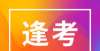 逢考